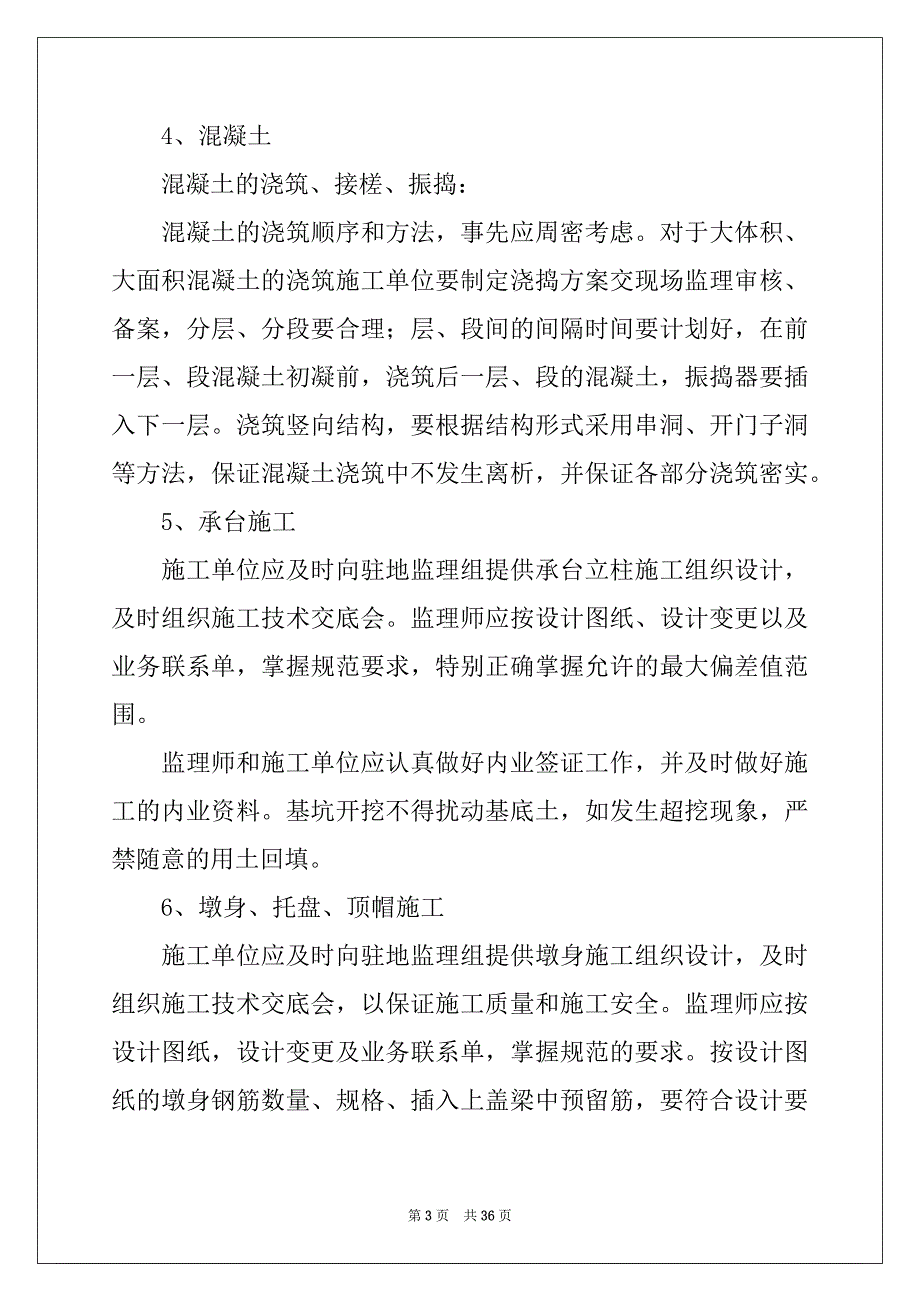 4、混凝土

混凝土的浇筑、接槎、振捣：

混凝土的浇筑顺序和方法，事先应周密考虑。对于大体积、大面积混凝土的浇筑施工单位要制定浇捣方案交现场监理审核、备案，分层、分段要合理；层、段间的间隔时间要计划好，在前一层、段混凝土初凝前，浇筑后一层、段的混凝土，振捣器要插入下一层。浇筑竖向结构，要根据结构形式采用串洞、开门子洞等方法，保证混凝土浇筑中不发生离析，并保证各部分浇筑密实。

5、承台施工

施工单位应及时向驻地监理组提供承台立柱施工组织设计，及时组织施工技术交底会。监理师应按设计图纸、设计变更以及业务联系单，掌握规范要求，特别正确掌握允许的最大偏差值范围。

监理师和施工单位应认真做好内业签证工作，并及时做好施工的内业资料。基坑开挖不得扰动基底土，如发生超挖现象，严禁随意的用土回填。

6、墩身、托盘、顶帽施工

施工单位应及时向驻地监理组提供墩身施工组织设计，及时组织施工技术交底会，以保证施工质量和施工安全。监理师应按设计图纸，设计变更及业务联系单，掌握规范的要求。按设计图纸的墩身钢筋数量、规格、插入上盖梁中预留筋，要符合设计要

第 3 页　共 36 页